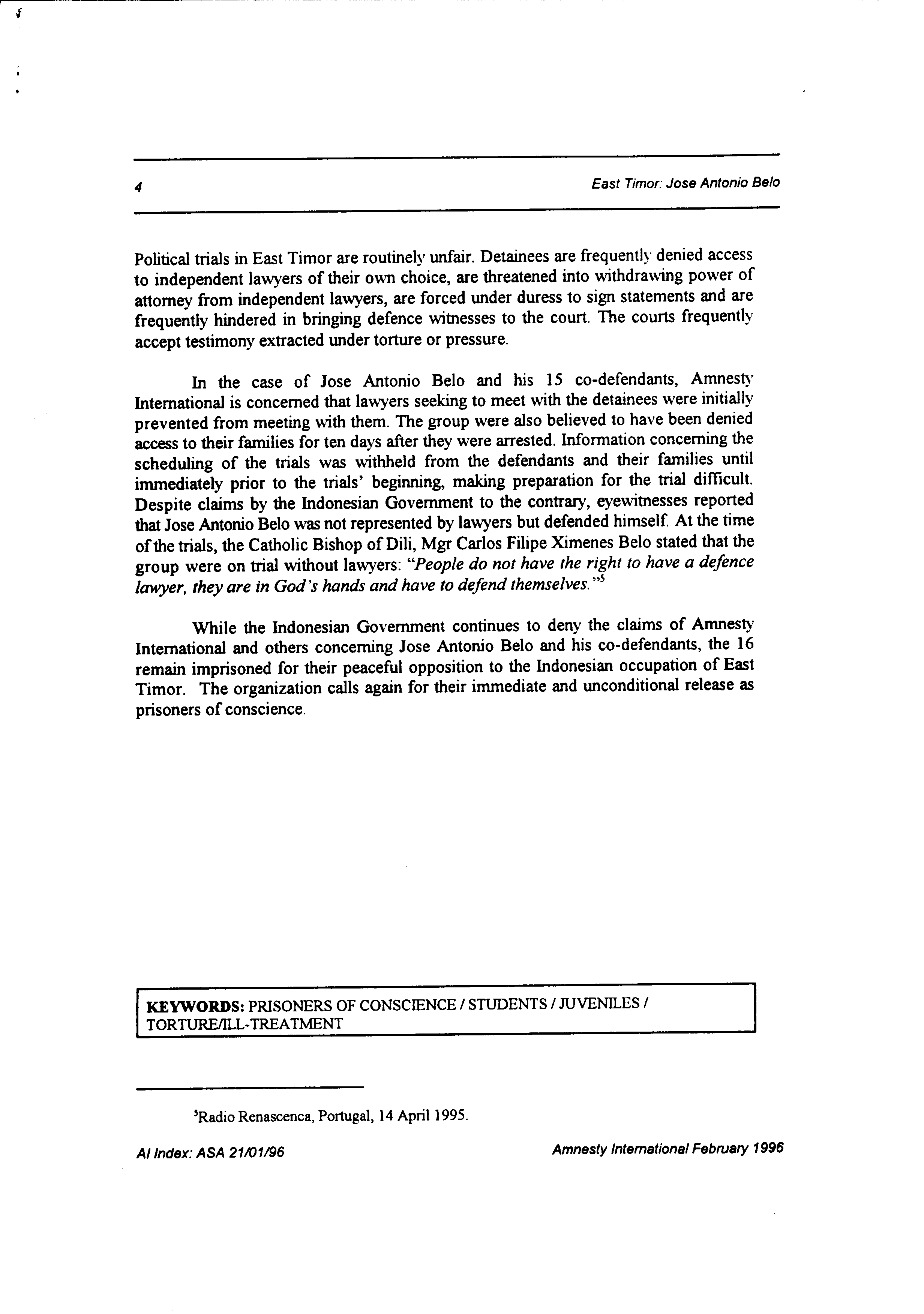 4 East Timor: Jose Antonio Belo

Political trials in East Timor are routinely unfair. Detainees are frequently denied access to independent lawyers of their own choice, are threatened into withdrawing power of attorney from independent lawyers, are forced under duress to sign statements and are frequently hindered in bringing defence witnesses to the court. The courts frequently accept testimony extracted under torture or pressure.

In the case of Jose Antonio Belo and his 15 co-defendants, Amnesty International is concerned that lawyers seeking to meet with the detainees were initially prevented from meeting with them. The group were also believed to have been denied access to their families for ten days after they were arrested. Information concerning the scheduling of the trials was withheld from the defendants and their families until immediately prior to the trials' beginning, making preparation for the trial difficult. Despite claims by the Indonesian Government to the contrary, eyewitnesses reported that Jose Antonio Belo was not represented by lawyers but defended himself. At the time of the trials, the Catholic Bishop of Dili, Mgr Carlos Filipe Ximenes Belo stated that the group were on trial without lawyers: "People do not have the right to have a defence lawyer, they are in God's hands and have to defend themselves."$^5$

While the Indonesian Government continues to deny the claims of Amnesty International and others concerning Jose Antonio Belo and his co-defendants, the 16 remain imprisoned for their peaceful opposition to the Indonesian occupation of East Timor. The organization calls again for their immediate and unconditional release as prisoners of conscience.

KEYWORDS: PRISONERS OF CONSCIENCE / STUDENTS / JUVENILES / TORTURE/ILL-TREATMENT

$^5$Radio Renascenca, Portugal, 14 April 1995.

AI Index: ASA 21/01/96 Amnesty International February 1996